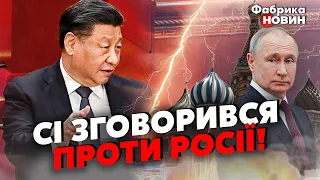 Фабрика НОВИН

СІ ЗГОВОРИВСЯ ПРОТИ РОСІЇ!